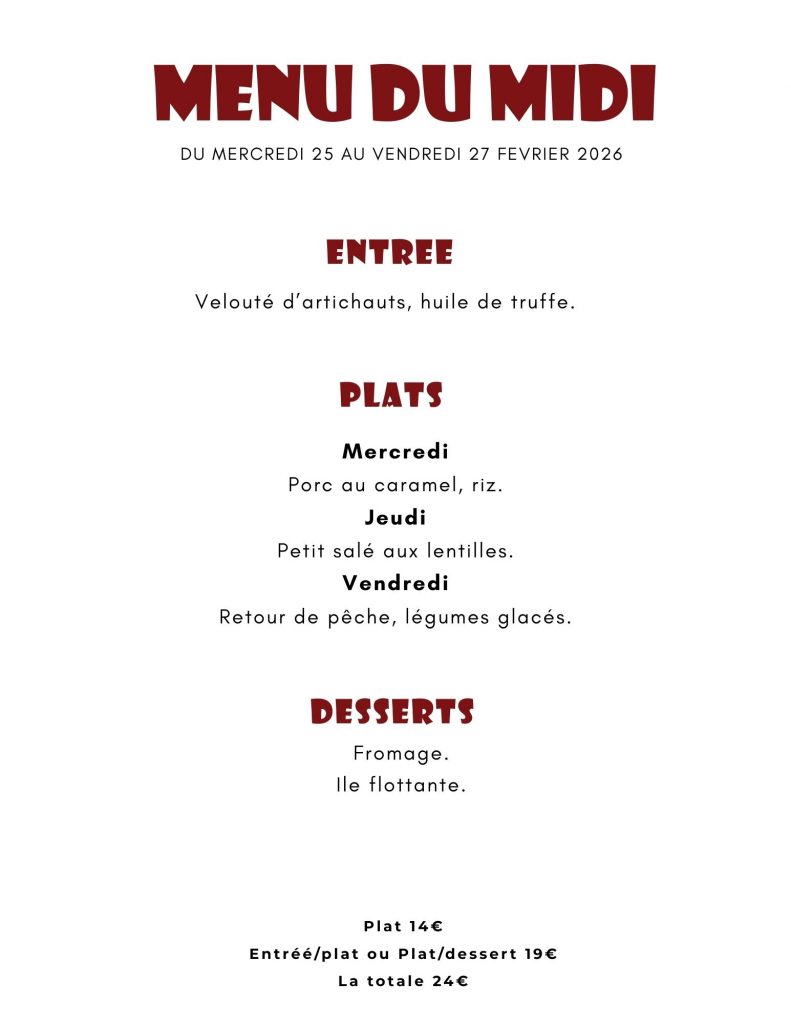 MENU DU MIDI

DU MERCREDI 25 AU VENDREDI 27 FEVRIER 2026

ENTREE

Velouté d'artichauts, huile de truffe.

PLATS

Mercredi

Porc au caramel, riz.

Jeudi

Petit salé aux lentilles.

Vendredi

Retour de pêche, légumes glacés.

DESSERTS

Fromage.

Ile flottante.

Plat 14€

Entréé/plat ou Plat/dessert 19€

La totale 24€